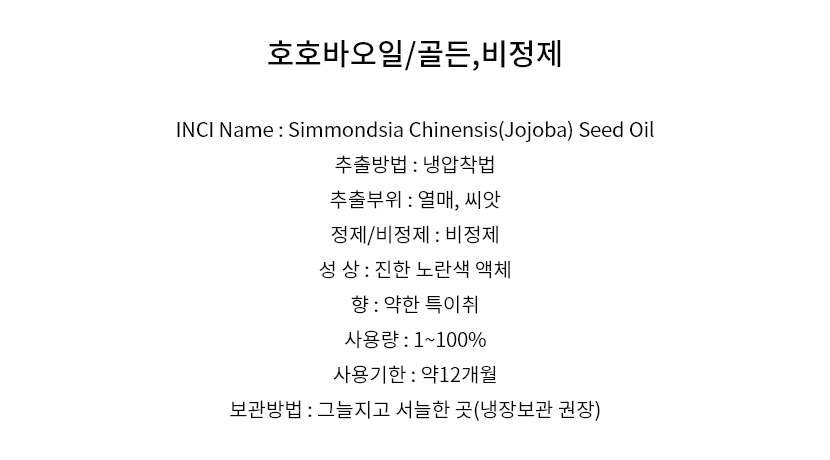 호호바오일/골든,비정제

INCI Name : Simmondsia Chinensis(Jojoba) Seed Oil
추출방법 : 냉압착법
추출부위 : 열매, 씨앗
정제/비정제 : 비정제
성 상 : 진한 노란색 액체
향 : 약한 특이취
사용량 : 1~100%
사용기한 : 약12개월
보관방법 : 그늘지고 서늘한 곳(냉장보관 권장)